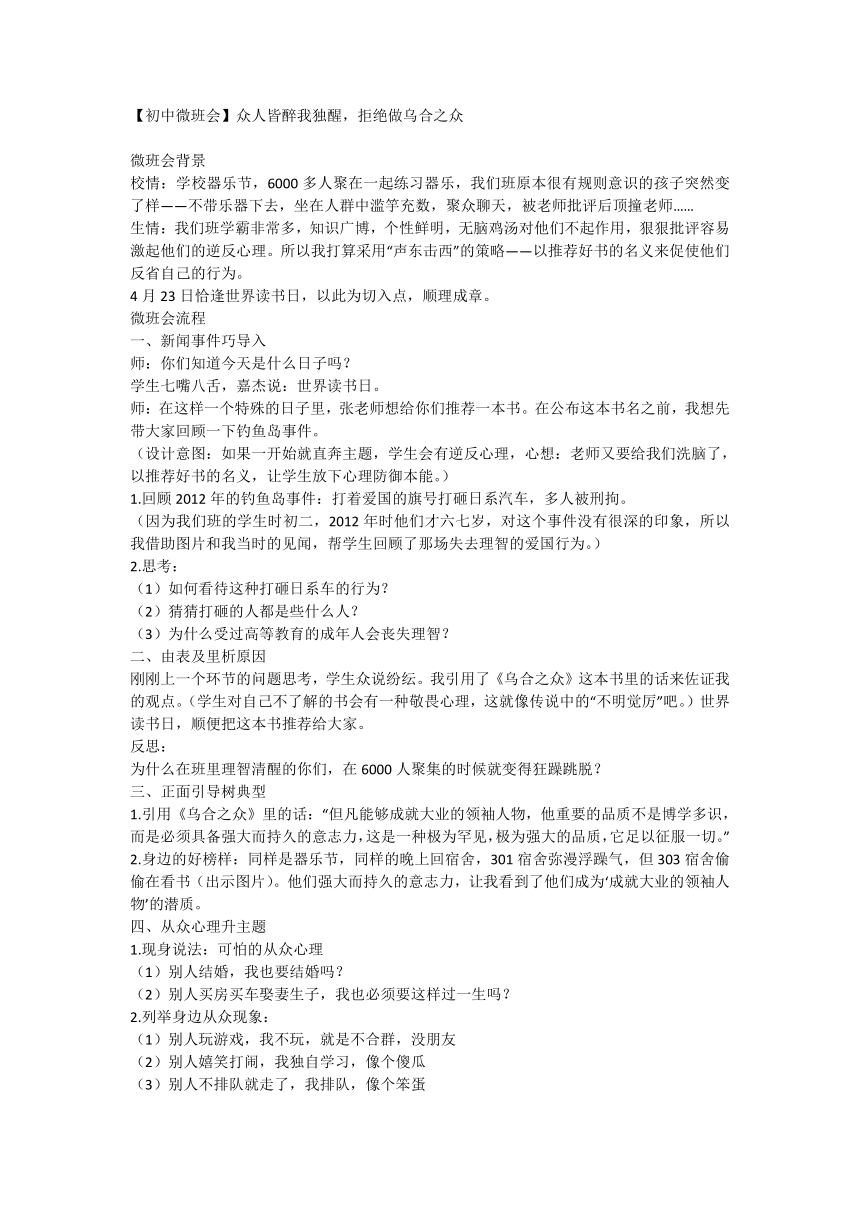 【初中微班会】众人皆醉我独醒，拒绝做乌合之众

微班会背景
校情：学校器乐节，6000 多人聚在一起练习器乐，我们班原本很有规则意识的孩子突然变了样——不带乐器下去，坐在人群中滥竽充数，聚众聊天，被老师批评后顶撞老师......
生情：我们班学霸非常多，知识广博，个性鲜明，无脑鸡汤对他们不起作用，狠狠批评容易激起他们的逆反心理。所以我打算采用“声东击西”的策略——以推荐好书的名义来促使他们反省自己的行为。
4 月 23 日恰逢世界读书日，以此为切入点，顺理成章。
微班会流程
一、新闻事件巧导入
师：你们知道今天是什么日子吗？
学生七嘴八舌，嘉杰说：世界读书日。
师：在这样一个特殊的日子里，张老师想给你们推荐一本书。在公布这本书名之前，我想先带大家回顾一下钓鱼岛事件。
（设计意图：如果一开始就直奔主题，学生会有逆反心理，心想：老师又要给我们洗脑了，以推荐好书的名义，让学生放下心理防御本能。）
1.回顾 2012 年的钓鱼岛事件：打着爱国的旗号打砸日系汽车，多人被刑拘。
（因为我们班的学生时初二，2012 年时他们才六七岁，对这个事件没有很深的印象，所以我借助图片和我当时的见闻，帮学生回顾了那场失去理智的爱国行为。）
2.思考：
（1）如何看待这种打砸日系车的行为？
（2）猜猜打砸的人都是些什么人？
（3）为什么受过高等教育的成年人会丧失理智？
二、由表及里析原因
刚刚上一个环节的问题思考，学生众说纷纭。我引用了《乌合之众》这本书里的话来佐证我的观点。(学生对自己不了解的书会有一种敬畏心理，这就像传说中的“不明觉厉”吧。）世界读书日，顺便把这本书推荐给大家。
反思：
为什么在班里理智清醒的你们，在 6000 人聚集的时候就变得狂躁跳脱？
三、正面引导树典型
1.引用《乌合之众》里的话：“但凡能够成就大业的领袖人物，他重要的品质不是博学多识，而是必须具备强大而持久的意志力，这是一种极为罕见，极为强大的品质，它足以征服一切。”
2.身边的好榜样：同样是器乐节，同样的晚上回宿舍，301 宿舍弥漫浮躁气，但 303 宿舍偷偷在看书（出示图片）。他们强大而持久的意志力，让我看到了他们成为‘成就大业的领袖人物’的潜质。
四、从众心理升主题
1.现身说法：可怕的从众心理
（1）别人结婚，我也要结婚吗？
（2）别人买房买车娶妻生子，我也必须要这样过一生吗？
2.列举身边从众现象：
（1）别人玩游戏，我不玩，就是不合群，没朋友
（2）别人嬉笑打闹，我独自学习，像个傻瓜
（3）别人不排队就走了，我排队，像个笨蛋